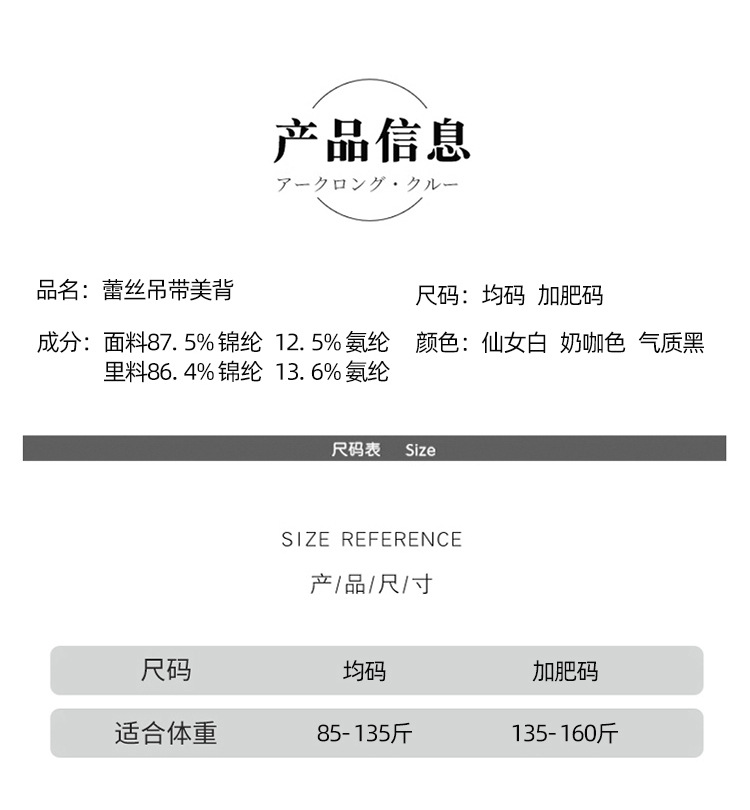 产品信息

アークロング・クルー

品名：蕾丝吊带美背

成分：面料87.5%锦纶 12.5%氨纶
里料86.4%锦纶 13.6%氨纶

尺码：均码 加肥码

颜色：仙女白 奶咖色 气质黑

尺码表 Size

SIZE REFERENCE

产/品/尺/寸

| 尺码 | 均码 | 加肥码 |
|---|---|---|
| 适合体重 | 85-135斤 | 135-160斤 |